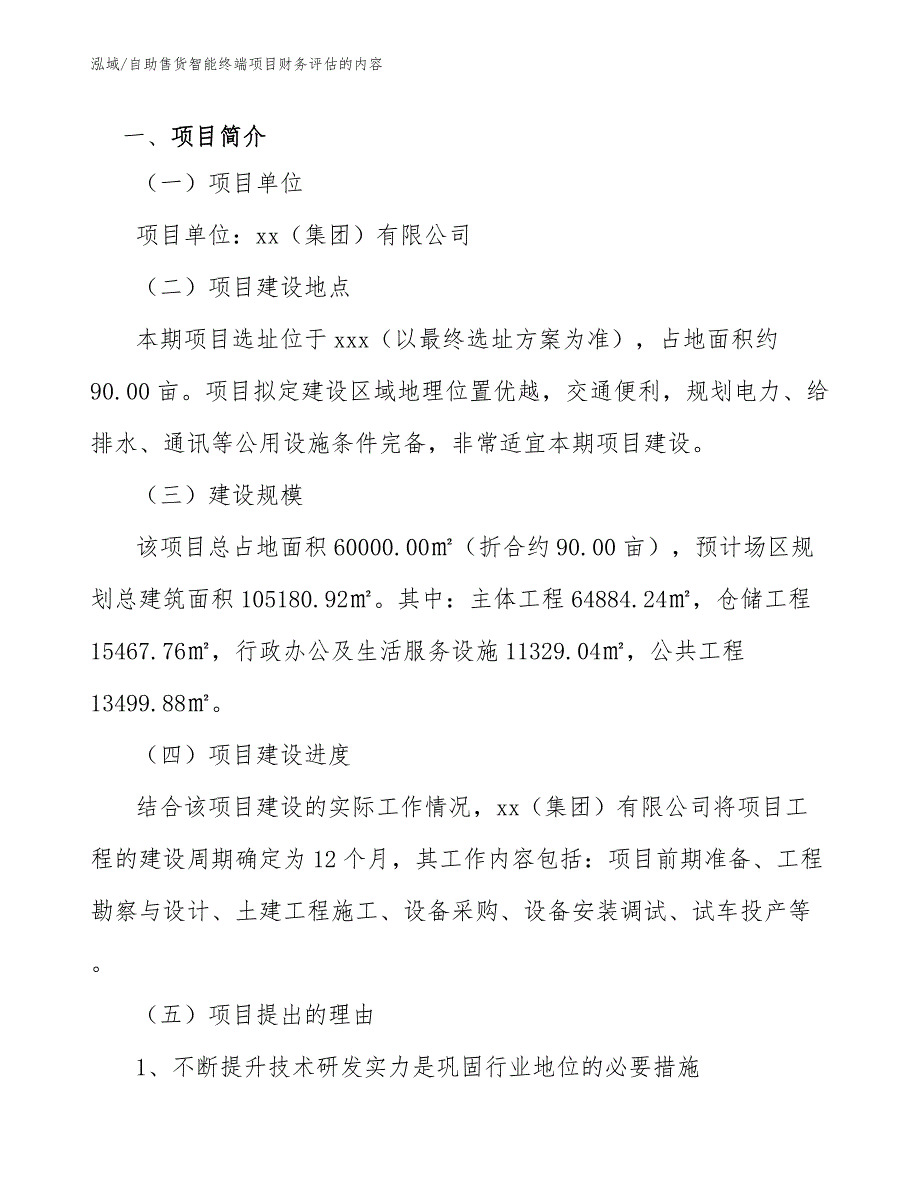 泓域/自助售货智能终端项目财务评估的内容

一、项目简介

（一）项目单位

项目单位：xx（集团）有限公司

（二）项目建设地点

本期项目选址位于 xxx（以最终选址方案为准），占地面积约 90.00 亩。项目拟定建设区域地理位置优越，交通便利，规划电力、给排水、通讯等公用设施条件完备，非常适宜本期项目建设。

（三）建设规模

该项目总占地面积 60000.00㎡（折合约 90.00 亩），预计场区规划总建筑面积 105180.92㎡。其中：主体工程 64884.24㎡，仓储工程 15467.76㎡，行政办公及生活服务设施 11329.04㎡，公共工程 13499.88㎡。

（四）项目建设进度

结合该项目建设的实际工作情况，xx（集团）有限公司将项目工程的建设周期确定为 12 个月，其工作内容包括：项目前期准备、工程勘察与设计、土建工程施工、设备采购、设备安装调试、试车投产等。

（五）项目提出的理由

1、不断提升技术研发实力是巩固行业地位的必要措施